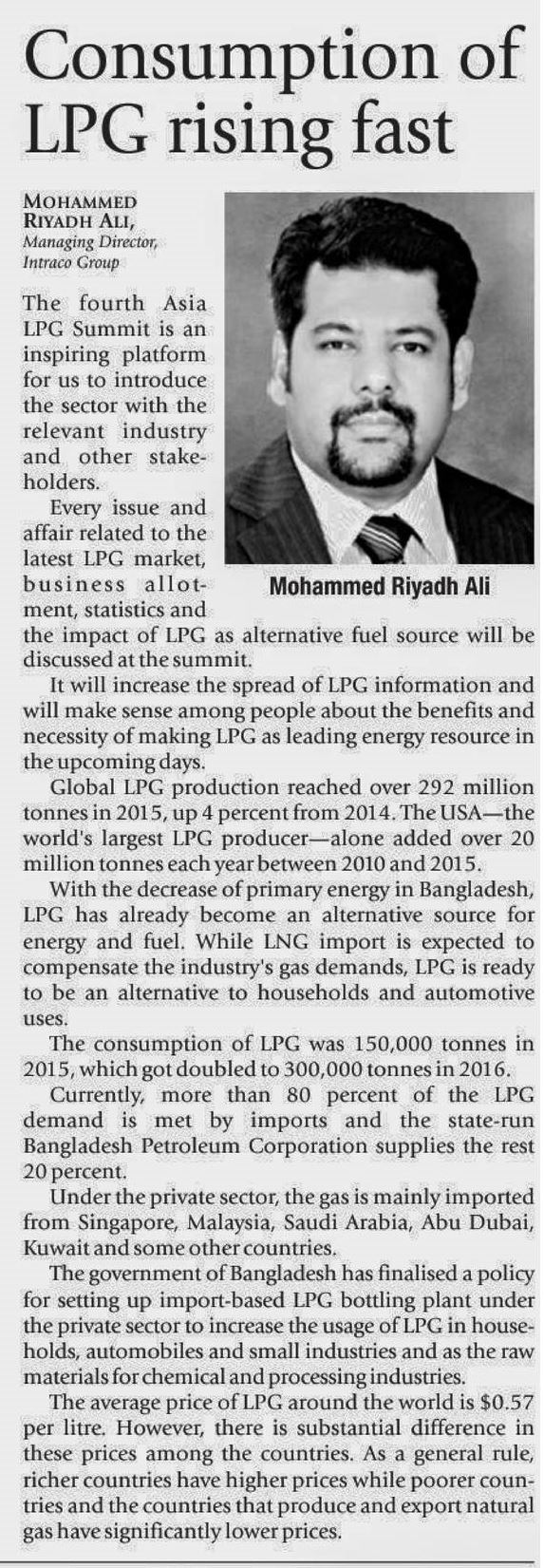 Consumption of LPG rising fast

MOHAMMED RIYADH ALI,
Managing Director, Intraco Group

Mohammed Riyadh Ali

The fourth Asia LPG Summit is an inspiring platform for us to introduce the sector with the relevant industry and other stakeholders.

Every issue and affair related to the latest LPG market, business allotment, statistics and the impact of LPG as alternative fuel source will be discussed at the summit.

It will increase the spread of LPG information and will make sense among people about the benefits and necessity of making LPG as leading energy resource in the upcoming days.

Global LPG production reached over 292 million tonnes in 2015, up 4 percent from 2014. The USA—the world's largest LPG producer—alone added over 20 million tonnes each year between 2010 and 2015.

With the decrease of primary energy in Bangladesh, LPG has already become an alternative source for energy and fuel. While LNG import is expected to compensate the industry's gas demands, LPG is ready to be an alternative to households and automotive uses.

The consumption of LPG was 150,000 tonnes in 2015, which got doubled to 300,000 tonnes in 2016.

Currently, more than 80 percent of the LPG demand is met by imports and the state-run Bangladesh Petroleum Corporation supplies the rest 20 percent.

Under the private sector, the gas is mainly imported from Singapore, Malaysia, Saudi Arabia, Abu Dubai, Kuwait and some other countries.

The government of Bangladesh has finalised a policy for setting up import-based LPG bottling plant under the private sector to increase the usage of LPG in households, automobiles and small industries and as the raw materials for chemical and processing industries.

The average price of LPG around the world is $0.57 per litre. However, there is substantial difference in these prices among the countries. As a general rule, richer countries have higher prices while poorer countries and the countries that produce and export natural gas have significantly lower prices.